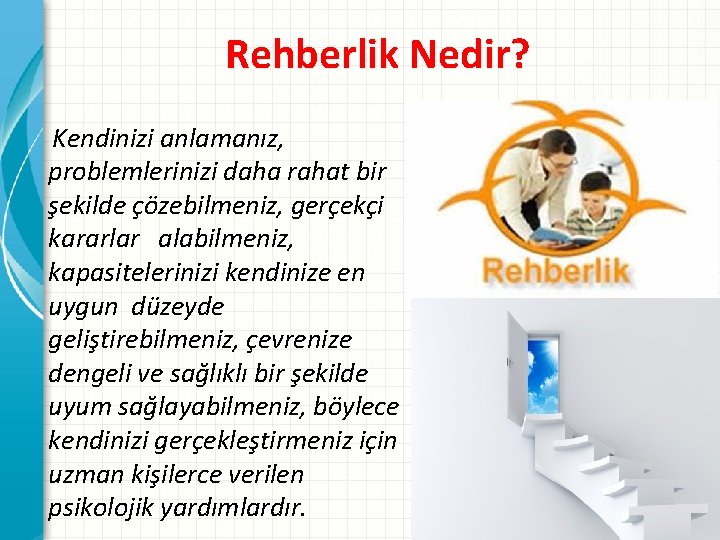 Rehberlik Nedir?

Kendinizi anlamanız, problemlerinizi daha rahat bir şekilde çözebilmeniz, gerçekçi kararlar alabilmeniz, kapasitelerinizi kendinize en uygun düzeyde geliştirebilmeniz, çevrenize dengeli ve sağlıklı bir şekilde uyum sağlayabilmeniz, böylece kendinizi gerçekleştirmeniz için uzman kişilerce verilen psikolojik yardımlardır.

Rehberlik